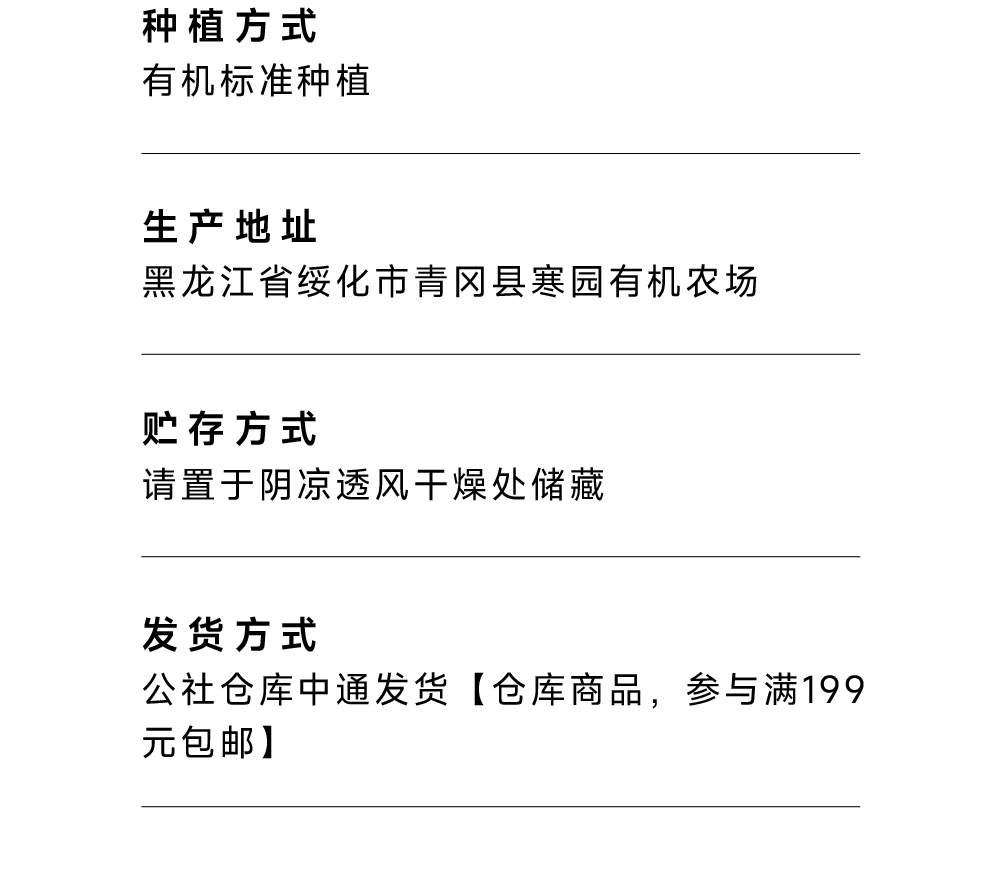 种植方式
有机标准种植

生产地址
黑龙江省绥化市青冈县寒园有机农场

贮存方式
请置于阴凉透风干燥处储藏

发货方式
公社仓库中通发货【仓库商品，参与满199元包邮】